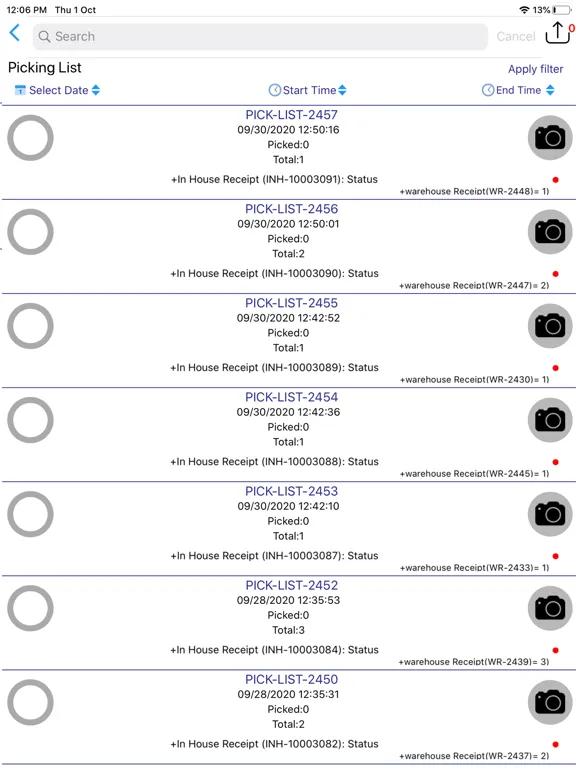 12:06 PM Thu 1 Oct
13%

Search
Cancel
0

Picking List
Apply filter

Select Date
Start Time
End Time

PICK-LIST-2457
09/30/2020 12:50:16
Picked:0
Total:1
+In House Receipt (INH-10003091): Status
+warehouse Receipt(WR-2448)= 1)

PICK-LIST-2456
09/30/2020 12:50:01
Picked:0
Total:2
+In House Receipt (INH-10003090): Status
+warehouse Receipt(WR-2447)= 2)

PICK-LIST-2455
09/30/2020 12:42:52
Picked:0
Total:1
+In House Receipt (INH-10003089): Status
+warehouse Receipt(WR-2430)= 1)

PICK-LIST-2454
09/30/2020 12:42:36
Picked:0
Total:1
+In House Receipt (INH-10003088): Status
+warehouse Receipt(WR-2445)= 1)

PICK-LIST-2453
09/30/2020 12:42:10
Picked:0
Total:1
+In House Receipt (INH-10003087): Status
+warehouse Receipt(WR-2433)= 1)

PICK-LIST-2452
09/28/2020 12:35:53
Picked:0
Total:3
+In House Receipt (INH-10003084): Status
+warehouse Receipt(WR-2439)= 3)

PICK-LIST-2450
09/28/2020 12:35:31
Picked:0
Total:2
+In House Receipt (INH-10003082): Status
+warehouse Receipt(WR-2437)= 2)